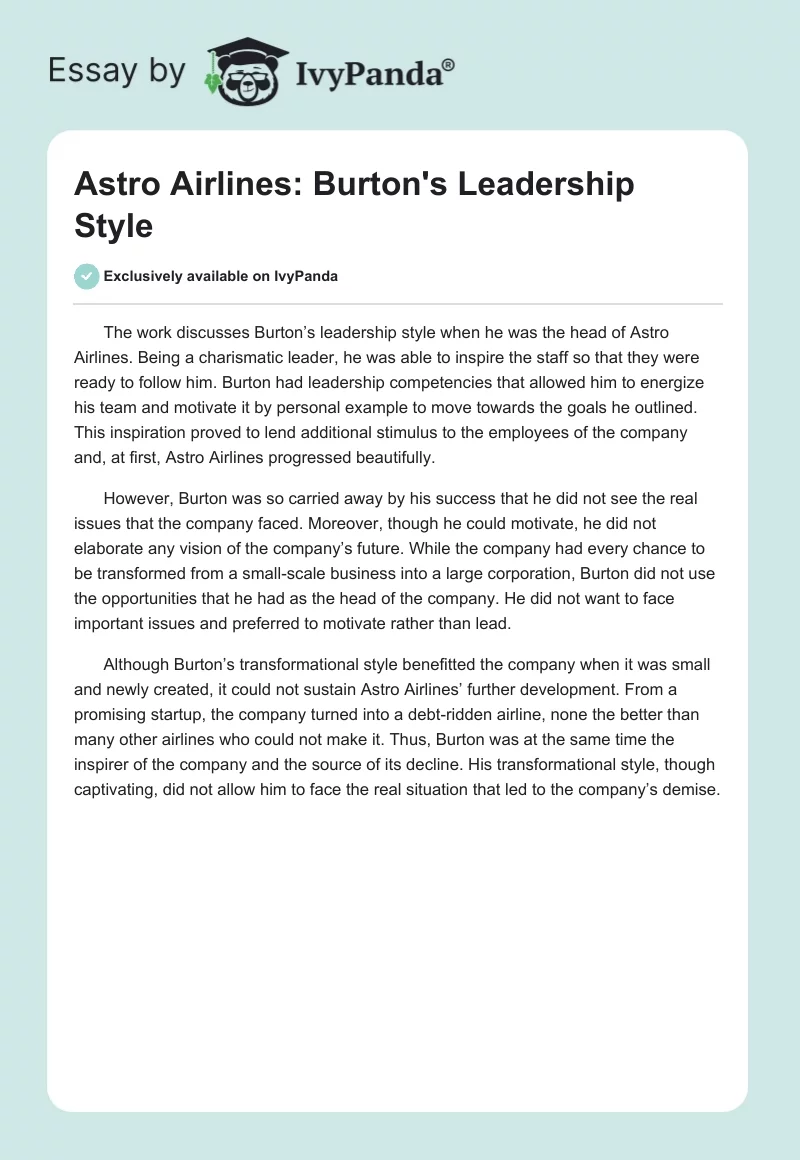 Essay by IvyPanda®

Astro Airlines: Burton's Leadership Style

Exclusively available on IvyPanda

The work discusses Burton’s leadership style when he was the head of Astro Airlines. Being a charismatic leader, he was able to inspire the staff so that they were ready to follow him. Burton had leadership competencies that allowed him to energize his team and motivate it by personal example to move towards the goals he outlined. This inspiration proved to lend additional stimulus to the employees of the company and, at first, Astro Airlines progressed beautifully.

However, Burton was so carried away by his success that he did not see the real issues that the company faced. Moreover, though he could motivate, he did not elaborate any vision of the company’s future. While the company had every chance to be transformed from a small-scale business into a large corporation, Burton did not use the opportunities that he had as the head of the company. He did not want to face important issues and preferred to motivate rather than lead.

Although Burton’s transformational style benefitted the company when it was small and newly created, it could not sustain Astro Airlines’ further development. From a promising startup, the company turned into a debt-ridden airline, none the better than many other airlines who could not make it. Thus, Burton was at the same time the inspirer of the company and the source of its decline. His transformational style, though captivating, did not allow him to face the real situation that led to the company’s demise.